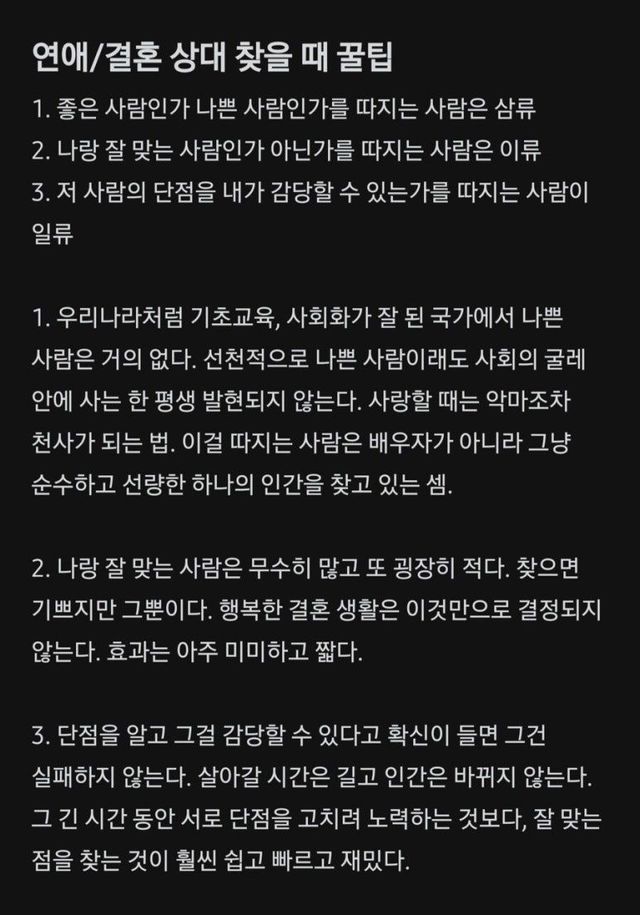 연애/결혼 상대 찾을 때 꿀팁

1. 좋은 사람인가 나쁜 사람인가를 따지는 사람은 삼류
2. 나랑 잘 맞는 사람인가 아닌가를 따지는 사람은 이류
3. 저 사람의 단점을 내가 감당할 수 있는가를 따지는 사람이 일류

1. 우리나라처럼 기초교육, 사회화가 잘 된 국가에서 나쁜 사람은 거의 없다. 선천적으로 나쁜 사람이래도 사회의 굴레 안에 사는 한 평생 발현되지 않는다. 사랑할 때는 악마조차 천사가 되는 법. 이걸 따지는 사람은 배우자가 아니라 그냥 순수하고 선량한 하나의 인간을 찾고 있는 셈.

2. 나랑 잘 맞는 사람은 무수히 많고 또 굉장히 적다. 찾으면 기쁘지만 그뿐이다. 행복한 결혼 생활은 이것만으로 결정되지 않는다. 효과는 아주 미미하고 짧다.

3. 단점을 알고 그걸 감당할 수 있다고 확신이 들면 그건 실패하지 않는다. 살아갈 시간은 길고 인간은 바뀌지 않는다. 그 긴 시간 동안 서로 단점을 고치려 노력하는 것보다, 잘 맞는 점을 찾는 것이 훨씬 쉽고 빠르고 재밌다.